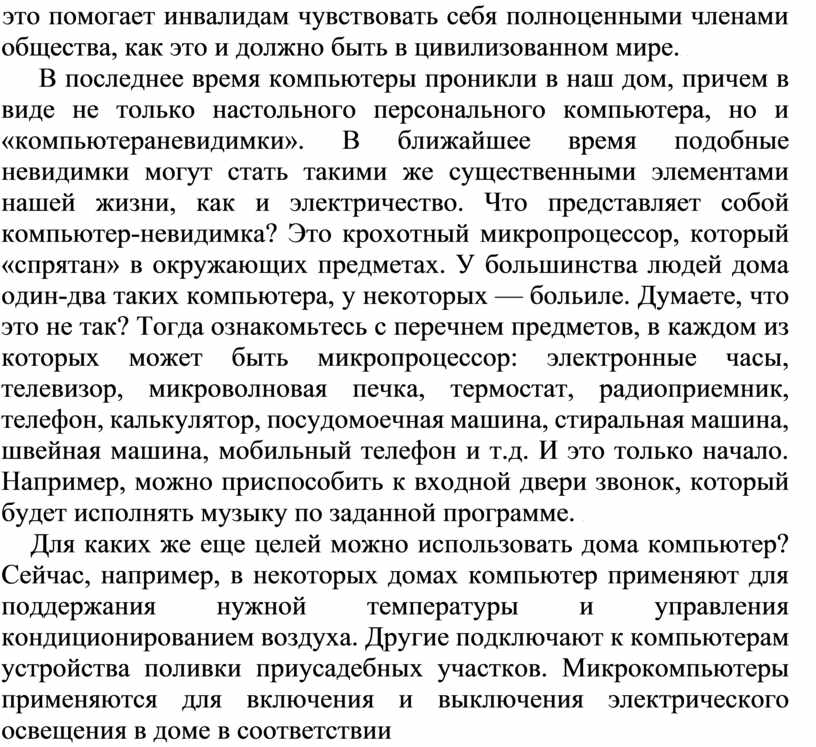 это помогает инвалидам чувствовать себя полноценными членами общества, как это и должно быть в цивилизованном мире.

В последнее время компьютеры проникли в наш дом, причем в виде не только настольного персонального компьютера, но и «компьютераневидимки». В ближайшее время подобные невидимки могут стать такими же существенными элементами нашей жизни, как и электричество. Что представляет собой компьютер-невидимка? Это крохотный микропроцессор, который «спрятан» в окружающих предметах. У большинства людей дома один-два таких компьютера, у некоторых — больиле. Думаете, что это не так? Тогда ознакомьтесь с перечнем предметов, в каждом из которых может быть микропроцессор: электронные часы, телевизор, микроволновая печка, термостат, радиоприемник, телефон, калькулятор, посудомоечная машина, стиральная машина, швейная машина, мобильный телефон и т.д. И это только начало. Например, можно приспособить к входной двери звонок, который будет исполнять музыку по заданной программе.

Для каких же еще целей можно использовать дома компьютер? Сейчас, например, в некоторых домах компьютер применяют для поддержания нужной температуры и управления кондиционированием воздуха. Другие подключают к компьютерам устройства поливки приусадебных участков. Микрокомпьютеры применяются для включения и выключения электрического освещения в доме в соответствии